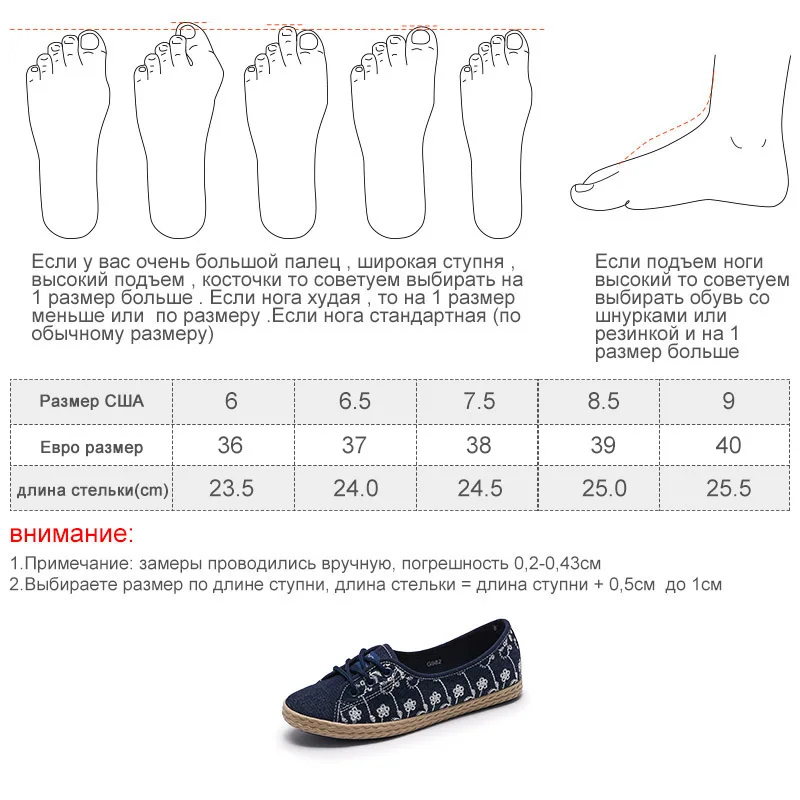 Если у вас очень большой палец , широкая ступня , высокий подъем , косточки то советуем выбирать на 1 размер больше . Если нога худая , то на 1 размер меньше или по размеру .Если нога стандартная (по обычному размеру)

Если подъем ноги высокий то советуем выбирать обувь со шнурками или резинкой и на 1 размер больше

| Размер США | 6 | 6.5 | 7.5 | 8.5 | 9 |
|---|---|---|---|---|---|
| Евро размер | 36 | 37 | 38 | 39 | 40 |
| длина стельки(cm) | 23.5 | 24.0 | 24.5 | 25.0 | 25.5 |

внимание:

1.Примечание: замеры проводились вручную, погрешность 0,2-0,43см
2.Выбираете размер по длине ступни, длина стельки = длина ступни + 0,5см до 1см